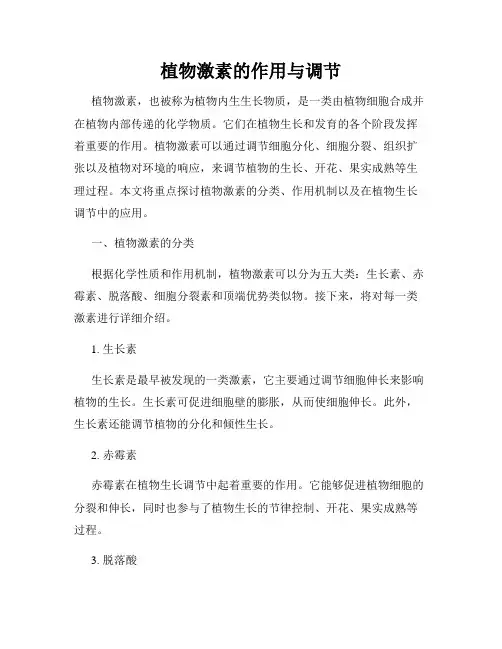 植物激素的作用与调节

植物激素，也被称为植物内生生长物质，是一类由植物细胞合成并在植物内部传递的化学物质。它们在植物生长和发育的各个阶段发挥着重要的作用。植物激素可以通过调节细胞分化、细胞分裂、组织扩张以及植物对环境的响应，来调节植物的生长、开花、果实成熟等生理过程。本文将重点探讨植物激素的分类、作用机制以及在植物生长调节中的应用。

一、植物激素的分类

根据化学性质和作用机制，植物激素可以分为五大类：生长素、赤霉素、脱落酸、细胞分裂素和顶端优势类似物。接下来，将对每一类激素进行详细介绍。

1. 生长素

生长素是最早被发现的一类激素，它主要通过调节细胞伸长来影响植物的生长。生长素可促进细胞壁的膨胀，从而使细胞伸长。此外，生长素还能调节植物的分化和倾性生长。

2. 赤霉素

赤霉素在植物生长调节中起着重要的作用。它能够促进植物细胞的分裂和伸长，同时也参与了植物生长的节律控制、开花、果实成熟等过程。

3. 脱落酸